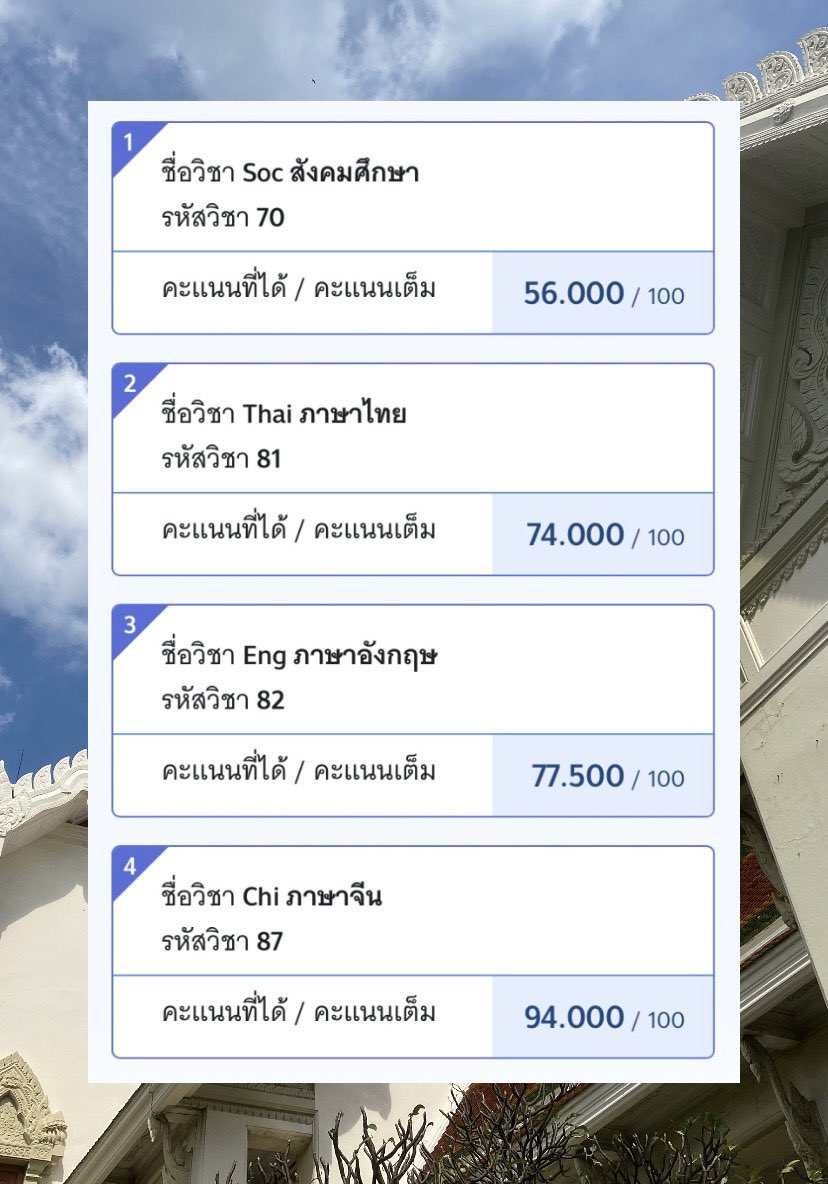 1
ชื่อวิชา Soc สังคมศึกษา
รหัสวิชา 70

คะแนนที่ได้ / คะแนนเต็ม 56.000 / 100

2
ชื่อวิชา Thai ภาษาไทย
รหัสวิชา 81

คะแนนที่ได้ / คะแนนเต็ม 74.000 / 100

3
ชื่อวิชา Eng ภาษาอังกฤษ
รหัสวิชา 82

คะแนนที่ได้ / คะแนนเต็ม 77.500 / 100

4
ชื่อวิชา Chi ภาษาจีน
รหัสวิชา 87

คะแนนที่ได้ / คะแนนเต็ม 94.000 / 100